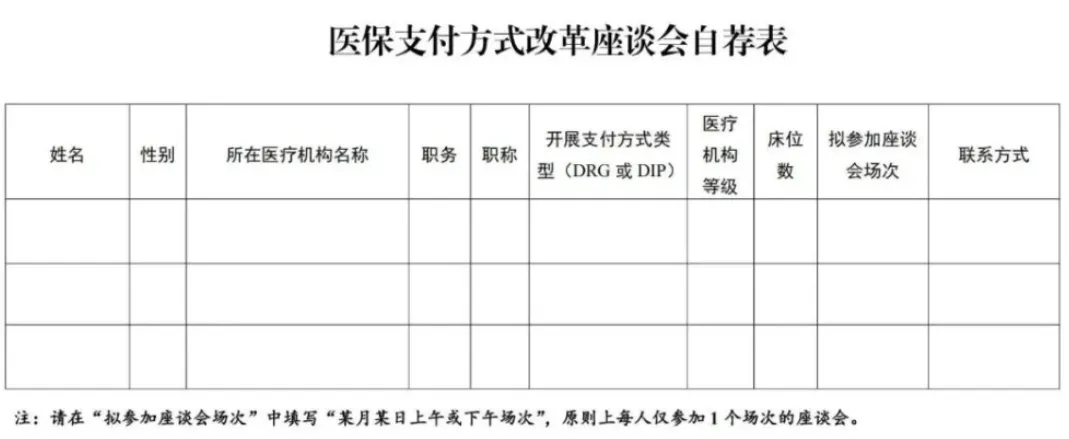 医保支付方式改革座谈会自荐表

| 姓名 | 性别 | 所在医疗机构名称 | 职务 | 职称 | 开展支付方式类型（DRG或DIP） | 医疗机构等级 | 床位数 | 拟参加座谈会场次 | 联系方式 |
|---|---|---|---|---|---|---|---|---|---|
|  |  |  |  |  |  |  |  |  |  |
|  |  |  |  |  |  |  |  |  |  |
|  |  |  |  |  |  |  |  |  |  |

注：请在“拟参加座谈会场次”中填写“某月某日上午或下午场次”，原则上每人仅参加1个场次的座谈会。